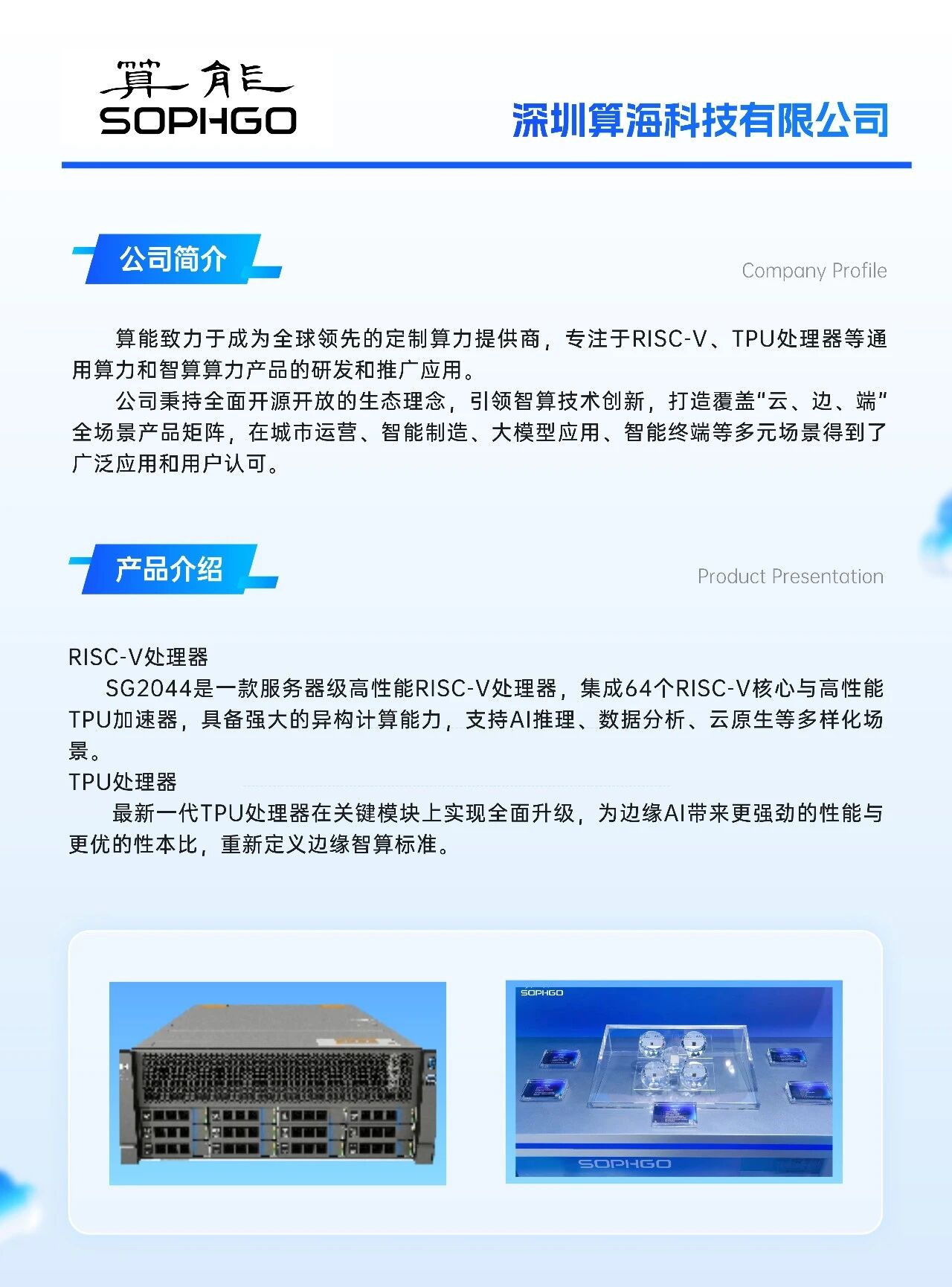 算能
SOPHGO

深圳算海科技有限公司

公司简介

Company Profile

算能致力于成为全球领先的定制算力提供商，专注于RISC-V、TPU处理器等通用算力和智算算力产品的研发和推广应用。

公司秉持全面开源开放的生态理念，引领智算技术创新，打造覆盖“云、边、端”全场景产品矩阵，在城市运营、智能制造、大模型应用、智能终端等多元场景得到了广泛应用和用户认可。

产品介绍

Product Presentation

RISC-V处理器

SG2044是一款服务器级高性能RISC-V处理器，集成64个RISC-V核心与高性能TPU加速器，具备强大的异构计算能力，支持AI推理、数据分析、云原生等多样化场景。

TPU处理器

最新一代TPU处理器在关键模块上实现全面升级，为边缘AI带来更强劲的性能与更优的性本比，重新定义边缘智算标准。

SOPHGO

SOPHGO